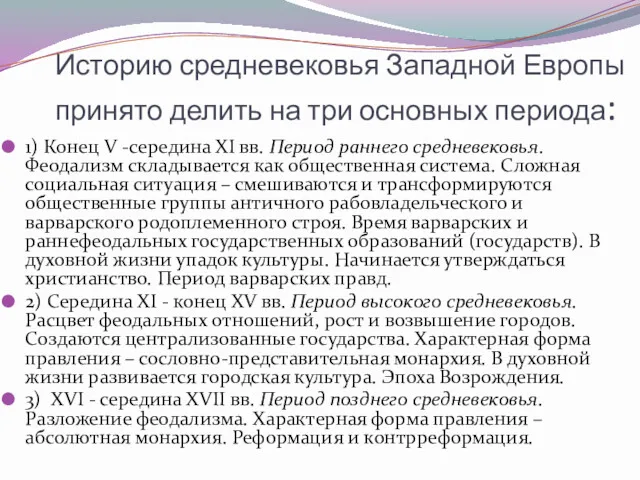 Историю средневековья Западной Европы принято делить на три основных периода:

1) Конец V -середина XI вв. Период раннего средневековья. Феодализм складывается как общественная система. Сложная социальная ситуация – смешиваются и трансформируются общественные группы античного рабовладельческого и варварского родоплеменного строя. Время варварских и раннефеодальных государственных образований (государств). В духовной жизни упадок культуры. Начинается утверждаться христианство. Период варварских правд.

2) Середина XI - конец XV вв. Период высокого средневековья. Расцвет феодальных отношений, рост и возвышение городов. Создаются централизованные государства. Характерная форма правления – сословно-представительная монархия. В духовной жизни развивается городская культура. Эпоха Возрождения.

3) XVI - середина XVII вв. Период позднего средневековья. Разложение феодализма. Характерная форма правления – абсолютная монархия. Реформация и контрреформация.